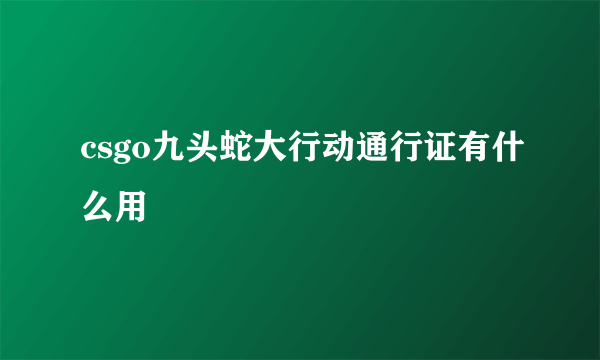 csgo九头蛇大行动通行证有什么用